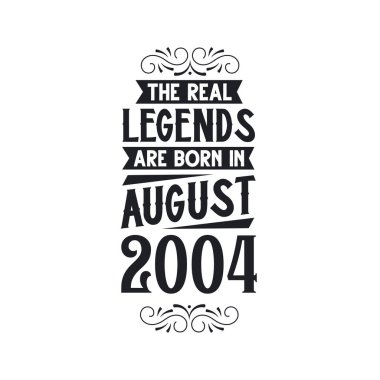 THE REAL
LEGENDS
ARE BORN IN
AUGUST
2004